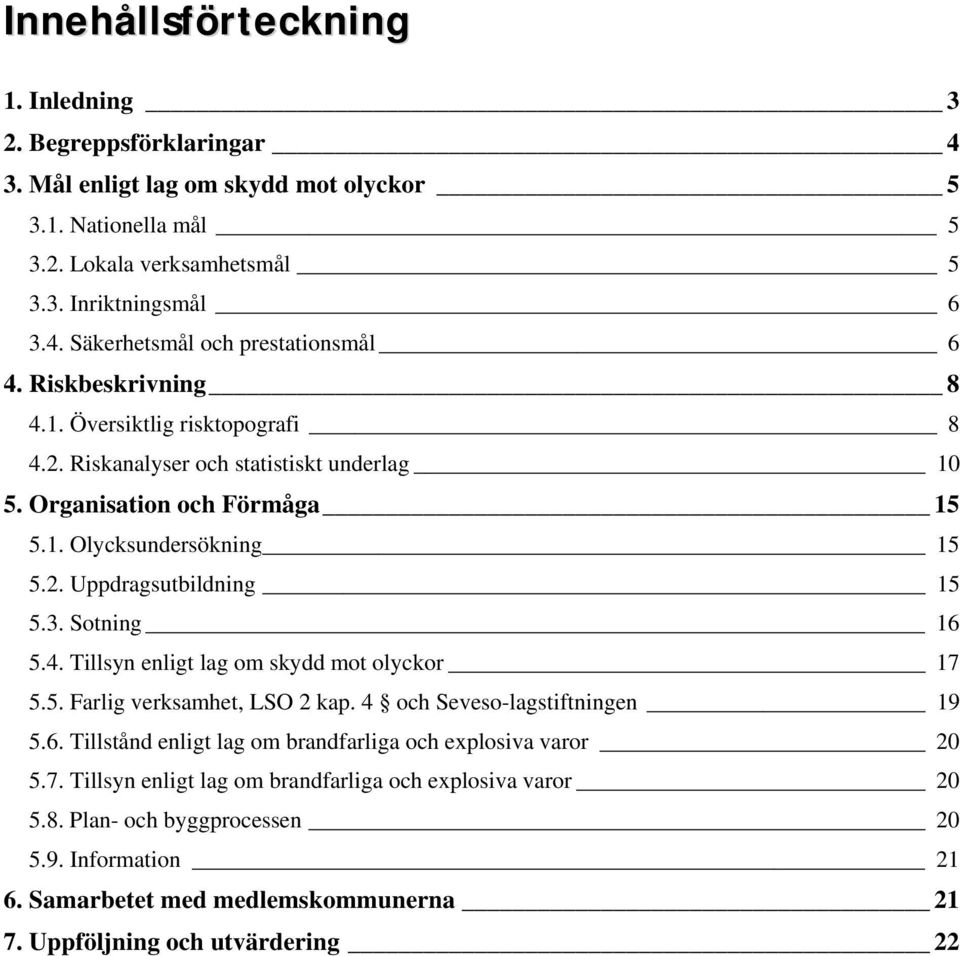 Innehållsförteckning

1. Inledning 3
2. Begreppsförklaringar 4
3. Mål enligt lag om skydd mot olyckor 5
3.1. Nationella mål 5
3.2. Lokala verksamhetsmål 5
3.3. Inriktningsmål 6
3.4. Säkerhetsmål och prestationsmål 6
4. Riskbeskrivning 8
4.1. Översiktlig risktopografi 8
4.2. Riskanalyser och statistiskt underlag 10
5. Organisation och Förmåga 15
5.1. Olycksundersökning 15
5.2. Uppdragsutbildning 15
5.3. Sotning 16
5.4. Tillsyn enligt lag om skydd mot olyckor 17
5.5. Farlig verksamhet, LSO 2 kap. 4 § och Seveso-lagstiftningen 19
5.6. Tillstånd enligt lag om brandfarliga och explosiva varor 20
5.7. Tillsyn enligt lag om brandfarliga och explosiva varor 20
5.8. Plan- och byggprocessen 20
5.9. Information 21
6. Samarbetet med medlemskommunerna 21
7. Uppföljning och utvärdering 22